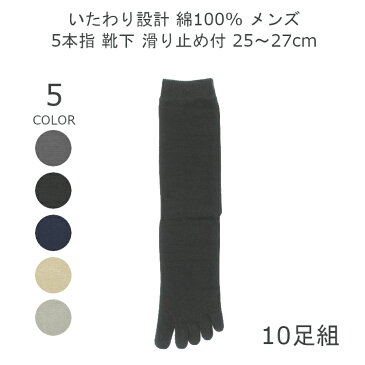 いたわり設計 綿100% メンズ
5本指 靴下 滑り止め付 25～27cm

5
COLOR

10足組